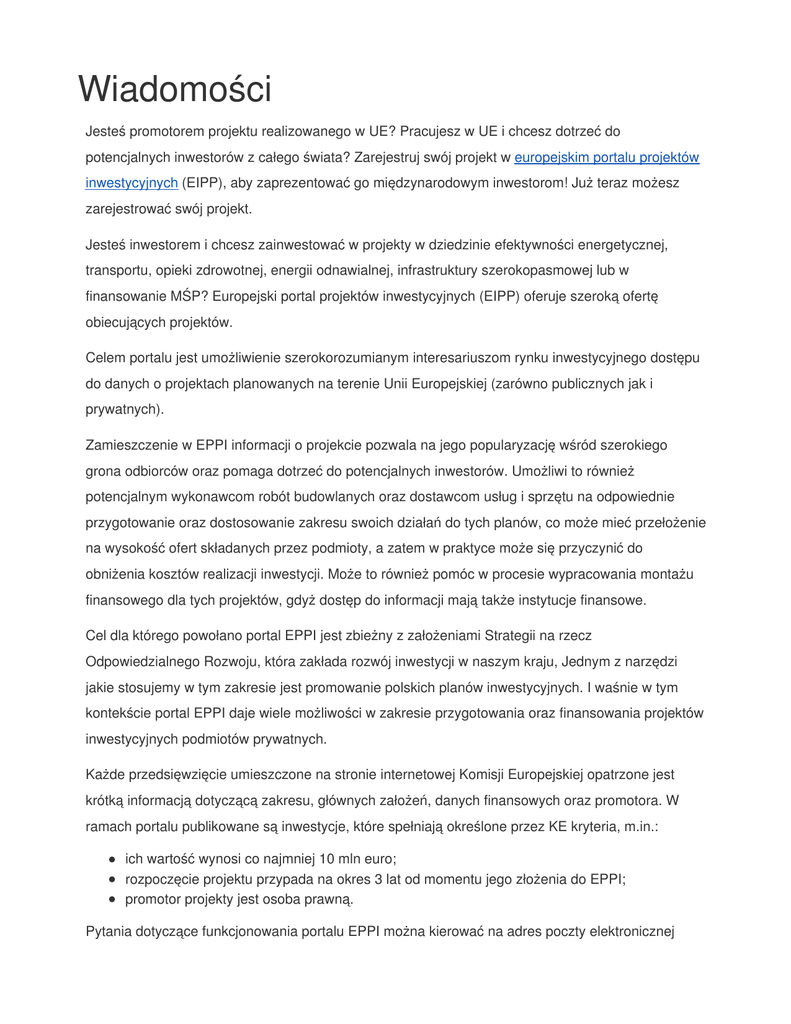 Wiadomości

Jesteś promotorem projektu realizowanego w UE? Pracujesz w UE i chcesz dotrzeć do potencjalnych inwestorów z całego świata? Zarejestruj swój projekt w europejskim portalu projektów inwestycyjnych (EIPP), aby zaprezentować go międzynarodowym inwestorom! Już teraz możesz zarejestrować swój projekt.

Jesteś inwestorem i chcesz zainwestować w projekty w dziedzinie efektywności energetycznej, transportu, opieki zdrowotnej, energii odnawialnej, infrastruktury szerokopasmowej lub w finansowanie MŚP? Europejski portal projektów inwestycyjnych (EIPP) oferuje szeroką ofertę obiecujących projektów.

Celem portalu jest umożliwienie szerokorozumianym interesariuszom rynku inwestycyjnego dostępu do danych o projektach planowanych na terenie Unii Europejskiej (zarówno publicznych jak i prywatnych).

Zamieszczenie w EPPI informacji o projekcie pozwala na jego popularyzację wśród szerokiego grona odbiorców oraz pomaga dotrzeć do potencjalnych inwestorów. Umożliwi to również potencjalnym wykonawcom robót budowlanych oraz dostawcom usług i sprzętu na odpowiednie przygotowanie oraz dostosowanie zakresu swoich działań do tych planów, co może mieć przełożenie na wysokość ofert składanych przez podmioty, a zatem w praktyce może się przyczynić do obniżenia kosztów realizacji inwestycji. Może to również pomóc w procesie wypracowania montażu finansowego dla tych projektów, gdyż dostęp do informacji mają także instytucje finansowe.

Cel dla którego powołano portal EPPI jest zbieżny z założeniami Strategii na rzecz Odpowiedzialnego Rozwoju, która zakłada rozwój inwestycji w naszym kraju, Jednym z narzędzi jakie stosujemy w tym zakresie jest promowanie polskich planów inwestycyjnych. I waśnie w tym kontekście portal EPPI daje wiele możliwości w zakresie przygotowania oraz finansowania projektów inwestycyjnych podmiotów prywatnych.

Każde przedsięwzięcie umieszczone na stronie internetowej Komisji Europejskiej opatrzone jest krótką informacją dotyczącą zakresu, głównych założeń, danych finansowych oraz promotora. W ramach portalu publikowane są inwestycje, które spełniają określone przez KE kryteria, m.in.:

- ich wartość wynosi co najmniej 10 mln euro;
- rozpoczęcie projektu przypada na okres 3 lat od momentu jego złożenia do EPPI;
- promotor projekty jest osoba prawną.

Pytania dotyczące funkcjonowania portalu EPPI można kierować na adres poczty elektronicznej